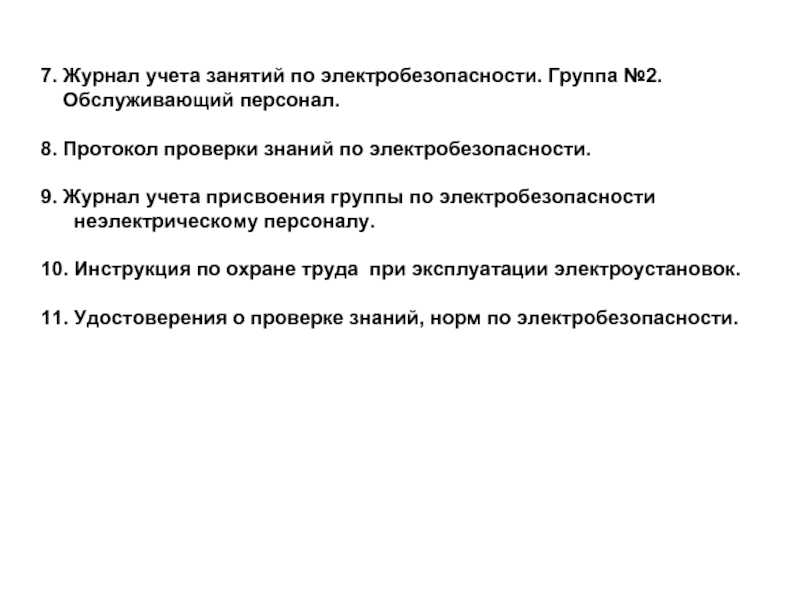 7. Журнал учета занятий по электробезопасности. Группа №2. Обслуживающий персонал.

8. Протокол проверки знаний по электробезопасности.

9. Журнал учета присвоения группы по электробезопасности неэлектрическому персоналу.

10. Инструкция по охране труда при эксплуатации электроустановок.

11. Удостоверения о проверке знаний, норм по электробезопасности.